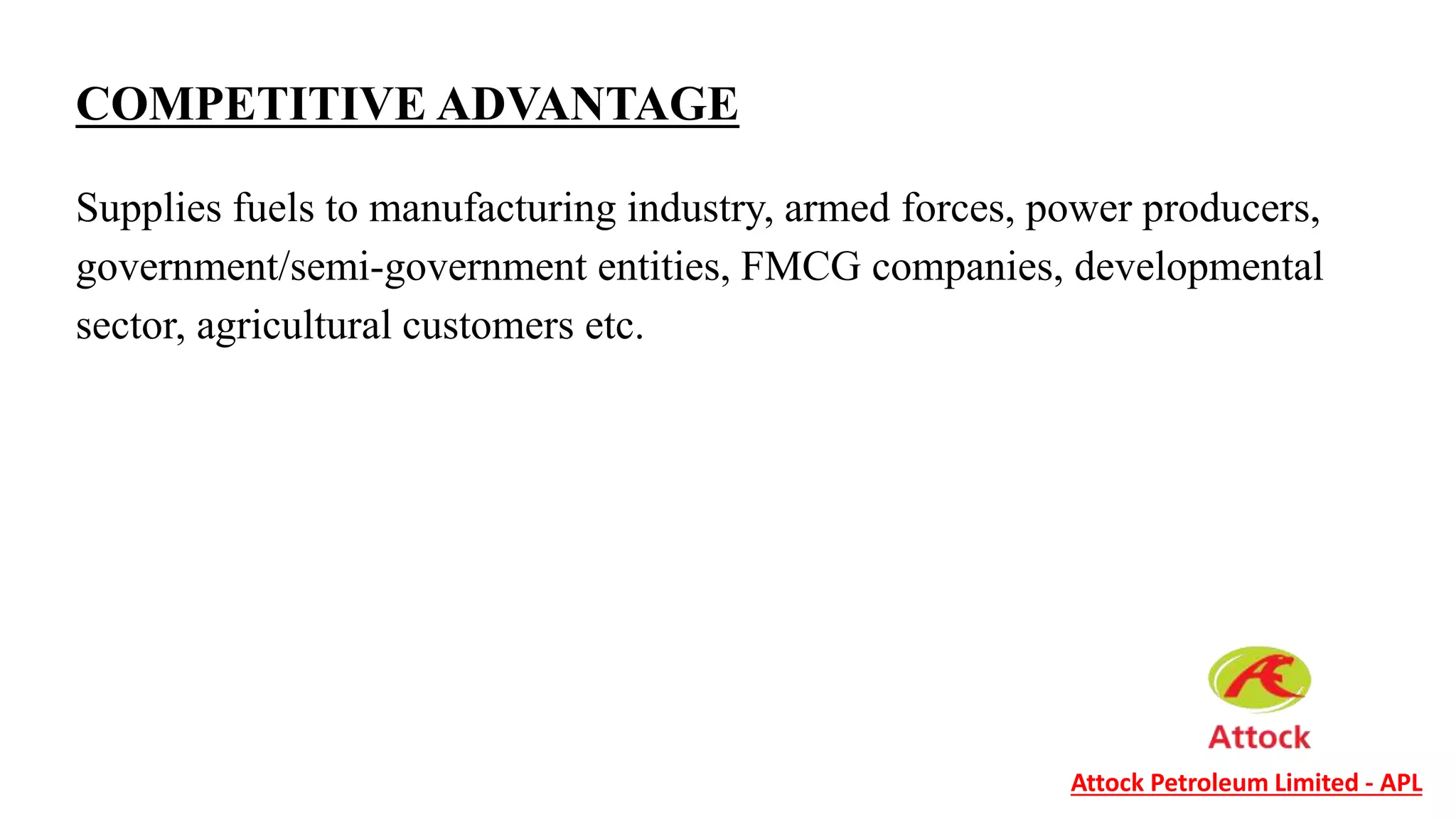 COMPETITIVE ADVANTAGE

Supplies fuels to manufacturing industry, armed forces, power producers, government/semi-government entities, FMCG companies, developmental sector, agricultural customers etc.

Attock

Attock Petroleum Limited - APL